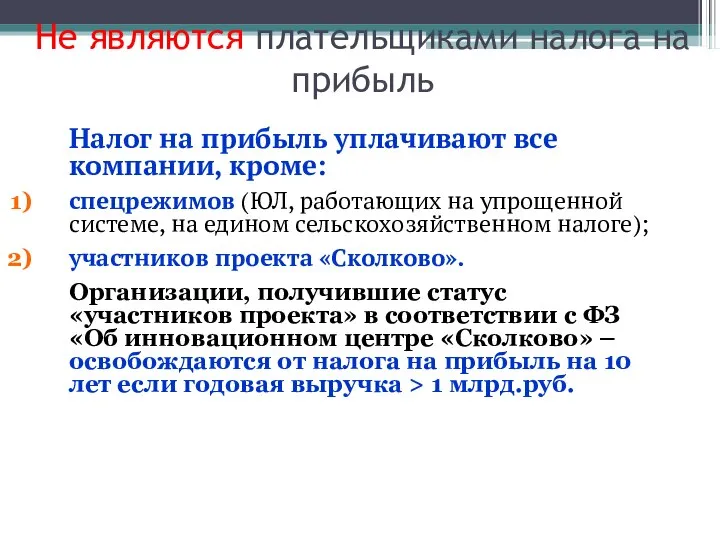 Не являются плательщиками налога на прибыль

Налог на прибыль уплачивают все компании, кроме:

1) спецрежимов (ЮЛ, работающих на упрощенной системе, на едином сельскохозяйственном налоге);

2) участников проекта «Сколково».

Организации, получившие статус «участников проекта» в соответствии с ФЗ «Об инновационном центре «Сколково» – освобождаются от налога на прибыль на 10 лет если годовая выручка > 1 млрд.руб.